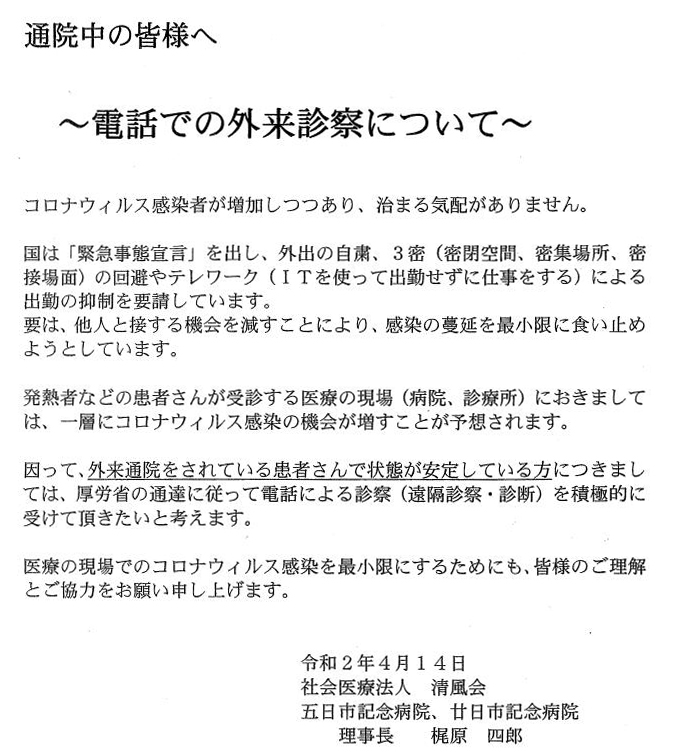 通院中の皆様へ

～電話での外来診察について～

コロナウィルス感染者が増加しつつあり、治まる気配がありません。

国は「緊急事態宣言」を出し、外出の自粛、３密（密閉空間、密集場所、密接場面）の回避やテレワーク（ＩＴを使って出勤せずに仕事をする）による出勤の抑制を要請しています。
要は、他人と接する機会を減すことにより、感染の蔓延を最小限に食い止めようとしています。

発熱者などの患者さんが受診する医療の現場（病院、診療所）におきましては、一層にコロナウィルス感染の機会が増すことが予想されます。

因って、外来通院をされている患者さんで状態が安定している方につきましては、厚労省の通達に従って電話による診察（遠隔診察・診断）を積極的に受けて頂きたいと考えます。

医療の現場でのコロナウィルス感染を最小限にするためにも、皆様のご理解とご協力をお願い申し上げます。

令和２年４月１４日
社会医療法人　清風会
五日市記念病院、廿日市記念病院
理事長　　梶原　四郎